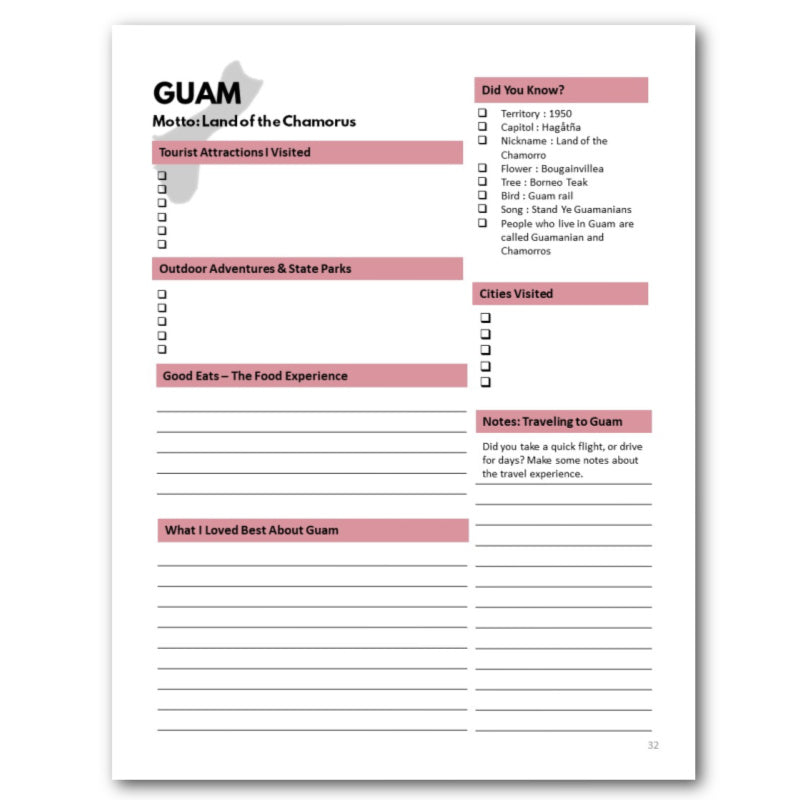 GUAM
Motto: Land of the Chamorus

Tourist Attractions I Visited
❑
❑
❑
❑
❑
❑

Outdoor Adventures & State Parks
❑
❑
❑
❑
❑

Good Eats – The Food Experience

What I Loved Best About Guam

Did You Know?
❑ Territory : 1950
❑ Capitol : Hagåtña
❑ Nickname : Land of the Chamorro
❑ Flower : Bougainvillea
❑ Tree : Borneo Teak
❑ Bird : Guam rail
❑ Song : Stand Ye Guamanians
❑ People who live in Guam are called Guamanian and Chamorros

Cities Visited
❑
❑
❑
❑
❑

Notes: Traveling to Guam
Did you take a quick flight, or drive for days? Make some notes about the travel experience.

32